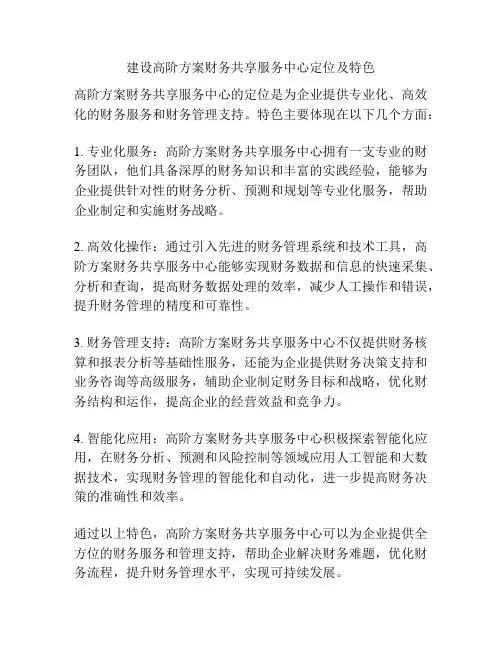 建设高阶方案财务共享服务中心定位及特色

高阶方案财务共享服务中心的定位是为企业提供专业化、高效化的财务服务和财务管理支持。特色主要体现在以下几个方面：

1. 专业化服务：高阶方案财务共享服务中心拥有一支专业的财务团队，他们具备深厚的财务知识和丰富的实践经验，能够为企业提供针对性的财务分析、预测和规划等专业化服务，帮助企业制定和实施财务战略。

2. 高效化操作：通过引入先进的财务管理系统和技术工具，高阶方案财务共享服务中心能够实现财务数据和信息的快速采集、分析和查询，提高财务数据处理的效率，减少人工操作和错误，提升财务管理的精度和可靠性。

3. 财务管理支持：高阶方案财务共享服务中心不仅提供财务核算和报表分析等基础性服务，还能为企业提供财务决策支持和业务咨询等高级服务，辅助企业制定财务目标和战略，优化财务结构和运作，提高企业的经营效益和竞争力。

4. 智能化应用：高阶方案财务共享服务中心积极探索智能化应用，在财务分析、预测和风险控制等领域应用人工智能和大数据技术，实现财务管理的智能化和自动化，进一步提高财务决策的准确性和效率。

通过以上特色，高阶方案财务共享服务中心可以为企业提供全方位的财务服务和管理支持，帮助企业解决财务难题，优化财务流程，提升财务管理水平，实现可持续发展。